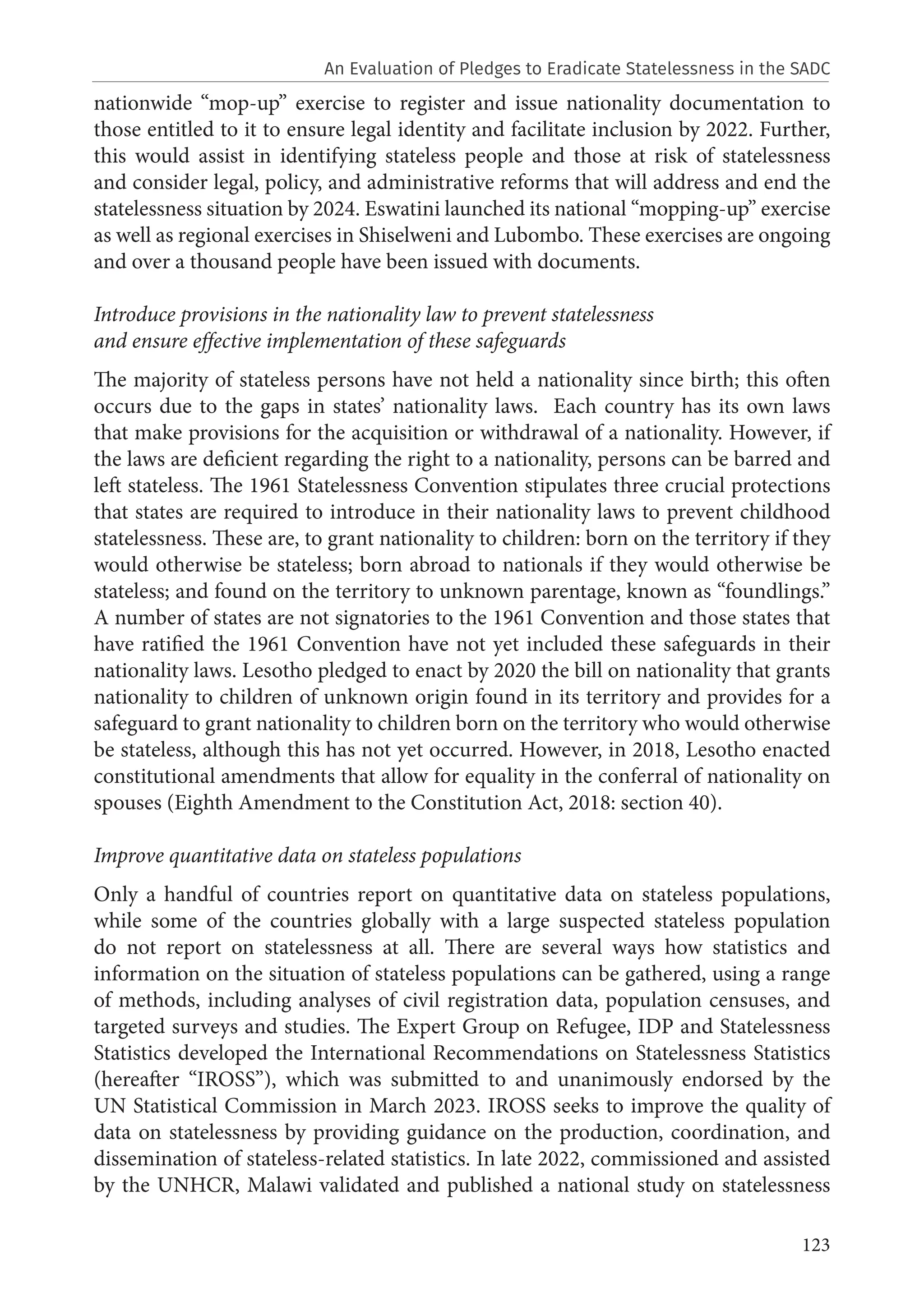 An Evaluation of Pledges to Eradicate Statelessness in the SADC

nationwide “mop-up” exercise to register and issue nationality documentation to those entitled to it to ensure legal identity and facilitate inclusion by 2022. Further, this would assist in identifying stateless people and those at risk of statelessness and consider legal, policy, and administrative reforms that will address and end the statelessness situation by 2024. Eswatini launched its national “mopping-up” exercise as well as regional exercises in Shiselweni and Lubombo. These exercises are ongoing and over a thousand people have been issued with documents.

Introduce provisions in the nationality law to prevent statelessness and ensure effective implementation of these safeguards

The majority of stateless persons have not held a nationality since birth; this often occurs due to the gaps in states’ nationality laws. Each country has its own laws that make provisions for the acquisition or withdrawal of a nationality. However, if the laws are deficient regarding the right to a nationality, persons can be barred and left stateless. The 1961 Statelessness Convention stipulates three crucial protections that states are required to introduce in their nationality laws to prevent childhood statelessness. These are, to grant nationality to children: born on the territory if they would otherwise be stateless; born abroad to nationals if they would otherwise be stateless; and found on the territory to unknown parentage, known as “foundlings.” A number of states are not signatories to the 1961 Convention and those states that have ratified the 1961 Convention have not yet included these safeguards in their nationality laws. Lesotho pledged to enact by 2020 the bill on nationality that grants nationality to children of unknown origin found in its territory and provides for a safeguard to grant nationality to children born on the territory who would otherwise be stateless, although this has not yet occurred. However, in 2018, Lesotho enacted constitutional amendments that allow for equality in the conferral of nationality on spouses (Eighth Amendment to the Constitution Act, 2018: section 40).

Improve quantitative data on stateless populations

Only a handful of countries report on quantitative data on stateless populations, while some of the countries globally with a large suspected stateless population do not report on statelessness at all. There are several ways how statistics and information on the situation of stateless populations can be gathered, using a range of methods, including analyses of civil registration data, population censuses, and targeted surveys and studies. The Expert Group on Refugee, IDP and Statelessness Statistics developed the International Recommendations on Statelessness Statistics (hereafter “IROSS”), which was submitted to and unanimously endorsed by the UN Statistical Commission in March 2023. IROSS seeks to improve the quality of data on statelessness by providing guidance on the production, coordination, and dissemination of stateless-related statistics. In late 2022, commissioned and assisted by the UNHCR, Malawi validated and published a national study on statelessness

123